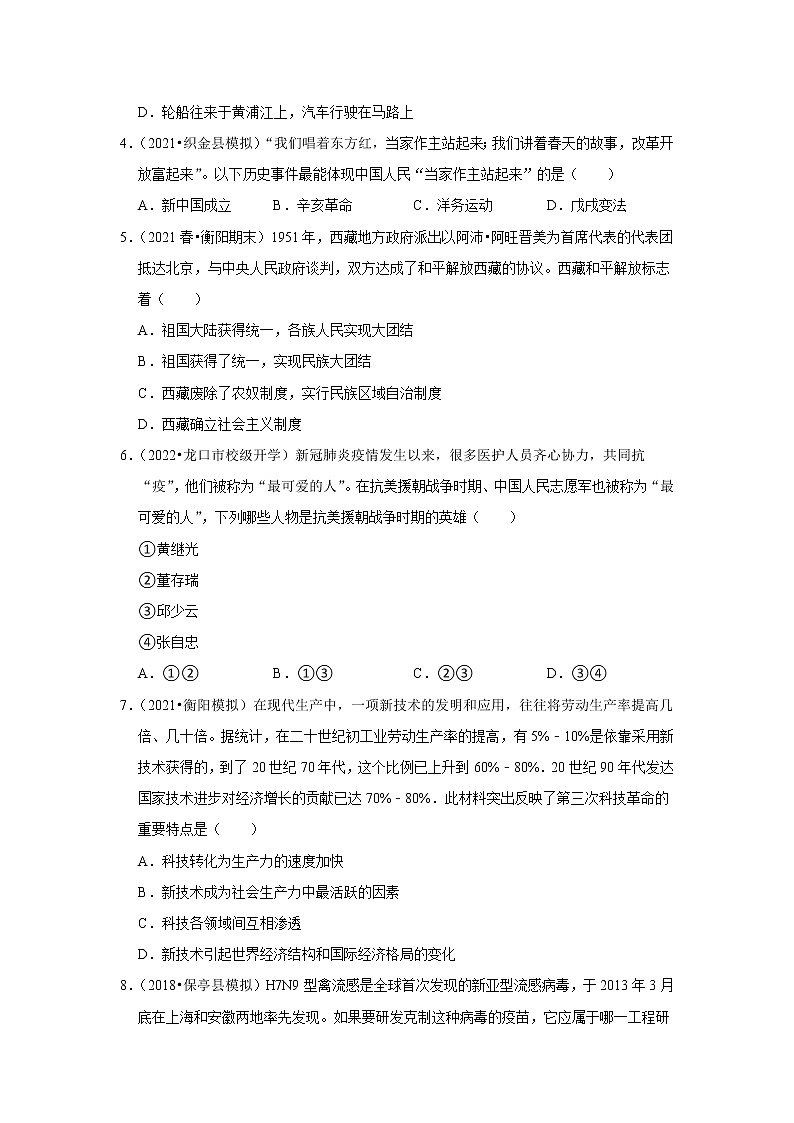 D．轮船往来于黄浦江上，汽车行驶在马路上

4．（2021•织金县模拟）“我们唱着东方红，当家作主站起来；我们讲着春天的故事，改革开放富起来”。以下历史事件最能体现中国人民“当家作主站起来”的是（　　）

A．新中国成立　　B．辛亥革命　　C．洋务运动　　D．戊戌变法

5．（2021春•衡阳期末）1951年，西藏地方政府派出以阿沛•阿旺晋美为首席代表的代表团抵达北京，与中央人民政府谈判，双方达成了和平解放西藏的协议。西藏和平解放标志着（　　）

A．祖国大陆获得统一，各族人民实现大团结

B．祖国获得了统一，实现民族大团结

C．西藏废除了农奴制度，实行民族区域自治制度

D．西藏确立社会主义制度

6．（2022•龙口市校级开学）新冠肺炎疫情发生以来，很多医护人员齐心协力，共同抗“疫”，他们被称为“最可爱的人”。在抗美援朝战争时期、中国人民志愿军也被称为“最可爱的人”，下列哪些人物是抗美援朝战争时期的英雄（　　）

①黄继光

②董存瑞

③邱少云

④张自忠

A．①②　　B．①③　　C．②③　　D．③④

7．（2021•衡阳模拟）在现代生产中，一项新技术的发明和应用，往往将劳动生产率提高几倍、几十倍。据统计，在二十世纪初工业劳动生产率的提高，有5%－10%是依靠采用新技术获得的，到了20世纪70年代，这个比例已上升到60%－80%．20世纪90年代发达国家技术进步对经济增长的贡献已达70%－80%．此材料突出反映了第三次科技革命的重要特点是（　　）

A．科技转化为生产力的速度加快

B．新技术成为社会生产力中最活跃的因素

C．科技各领域间互相渗透

D．新技术引起世界经济结构和国际经济格局的变化

8．（2018•保亭县模拟）H7N9型禽流感是全球首次发现的新亚型流感病毒，于2013年3月底在上海和安徽两地率先发现。如果要研发克制这种病毒的疫苗，它应属于哪一工程研